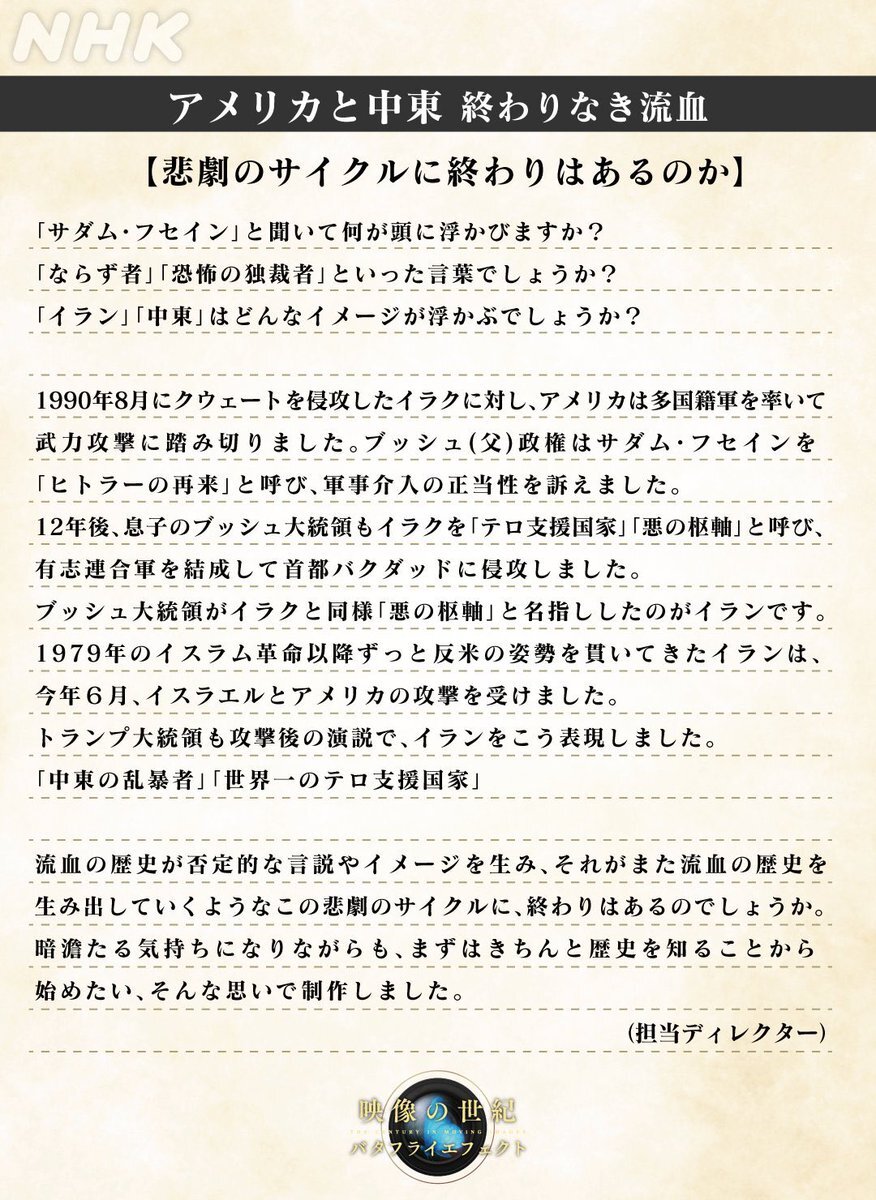 NHK

アメリカと中東 終わりなき流血

【悲劇のサイクルに終わりはあるのか】

「サダム・フセイン」と聞いて何が頭に浮かびますか？
「ならず者」「恐怖の独裁者」といった言葉でしょうか？
「イラン」「中東」はどんなイメージが浮かぶでしょうか？

1990年8月にクウェートを侵攻したイラクに対し、アメリカは多国籍軍を率いて武力攻撃に踏み切りました。ブッシュ(父)政権はサダム・フセインを「ヒトラーの再来」と呼び、軍事介入の正当性を訴えました。
12年後、息子のブッシュ大統領もイラクを「テロ支援国家」「悪の枢軸」と呼び、有志連合軍を結成して首都バクダッドに侵攻しました。
ブッシュ大統領がイラクと同様「悪の枢軸」と名指ししたのがイランです。
1979年のイスラム革命以降ずっと反米の姿勢を貫いてきたイランは、今年６月、イスラエルとアメリカの攻撃を受けました。
トランプ大統領も攻撃後の演説で、イランをこう表現しました。
「中東の乱暴者」「世界一のテロ支援国家」

流血の歴史が否定的な言説やイメージを生み、それがまた流血の歴史を生み出していくようなこの悲劇のサイクルに、終わりはあるのでしょうか。
暗澹たる気持ちになりながらも、まずはきちんと歴史を知ることから始めたい、そんな思いで制作しました。

(担当ディレクター)

映像の世紀
THE CENTURY IN MOVING IMAGES
バタフライエフェクト